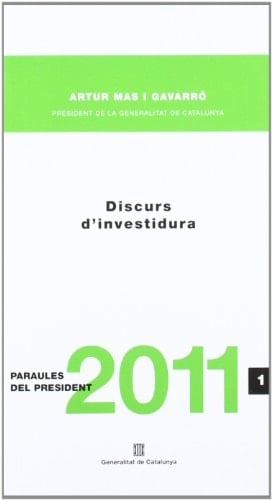 ARTUR MAS I GAVARRÓ
PRESIDENT DE LA GENERALITAT DE CATALUNYA

Discurs
d'investidura

PARAULES
DEL PRESIDENT

2011

1

Generalitat de Catalunya